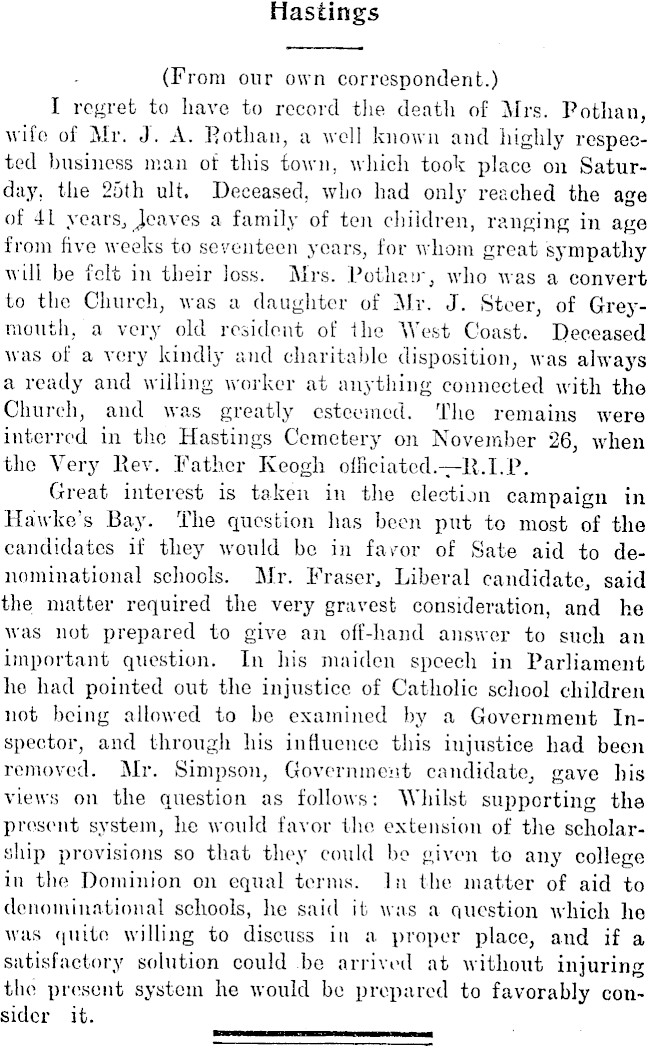 Hastings

(From our own correspondent.)

I regret to have to record the death of Mrs. Pothan, wife of Mr. J. A. Pothan, a well known and highly respected business man of this town, which took place on Saturday, the 25th ult. Deceased, who had only reached the age of 41 years, leaves a family of ten children, ranging in age from five weeks to seventeen years, for whom great sympathy will be felt in their loss. Mrs. Pothan, who was a convert to the Church, was a daughter of Mr. J. Steer, of Greymouth, a very old resident of the West Coast. Deceased was of a very kindly and charitable disposition, was always a ready and willing worker at anything connected with the Church, and was greatly esteemed. The remains were interred in the Hastings Cemetery on November 26, when the Very Rev. Father Keogh officiated.—R.I.P.

Great interest is taken in the election campaign in Hawke's Bay. The question has been put to most of the candidates if they would be in favor of Sate aid to denominational schools. Mr. Fraser, Liberal candidate, said the matter required the very gravest consideration, and he was not prepared to give an off-hand answer to such an important question. In his maiden speech in Parliament he had pointed out the injustice of Catholic school children not being allowed to be examined by a Government Inspector, and through his influence this injustice had been removed. Mr. Simpson, Government candidate, gave his views on the question as follows: Whilst supporting the present system, he would favor the extension of the scholarship provisions so that they could be given to any college in the Dominion on equal terms. In the matter of aid to denominational schools, he said it was a question which he was quite willing to discuss in a proper place, and if a satisfactory solution could be arrived at without injuring the present system he would be prepared to favorably consider it.